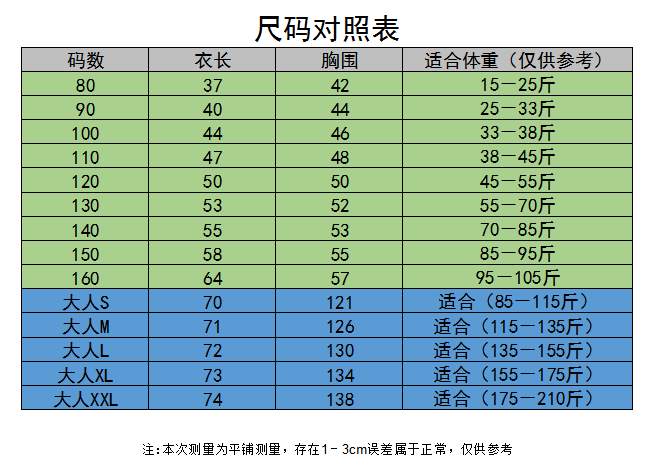 尺码对照表

| 码数 | 衣长 | 胸围 | 适合体重（仅供参考） |
|---|---|---|---|
| 80 | 37 | 42 | 15－25斤 |
| 90 | 40 | 44 | 25－33斤 |
| 100 | 44 | 46 | 33－38斤 |
| 110 | 47 | 48 | 38－45斤 |
| 120 | 50 | 50 | 45－55斤 |
| 130 | 53 | 52 | 55－70斤 |
| 140 | 55 | 53 | 70－85斤 |
| 150 | 58 | 55 | 85－95斤 |
| 160 | 64 | 57 | 95－105斤 |
| 大人S | 70 | 121 | 适合（85－115斤） |
| 大人M | 71 | 126 | 适合（115－135斤） |
| 大人L | 72 | 130 | 适合（135－155斤） |
| 大人XL | 73 | 134 | 适合（155－175斤） |
| 大人XXL | 74 | 138 | 适合（175－210斤） |

注：本次测量为平铺测量，存在1－3cm误差属于正常，仅供参考